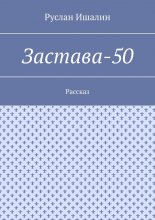 Руслан Ишалин

Застава-50

Рассказ